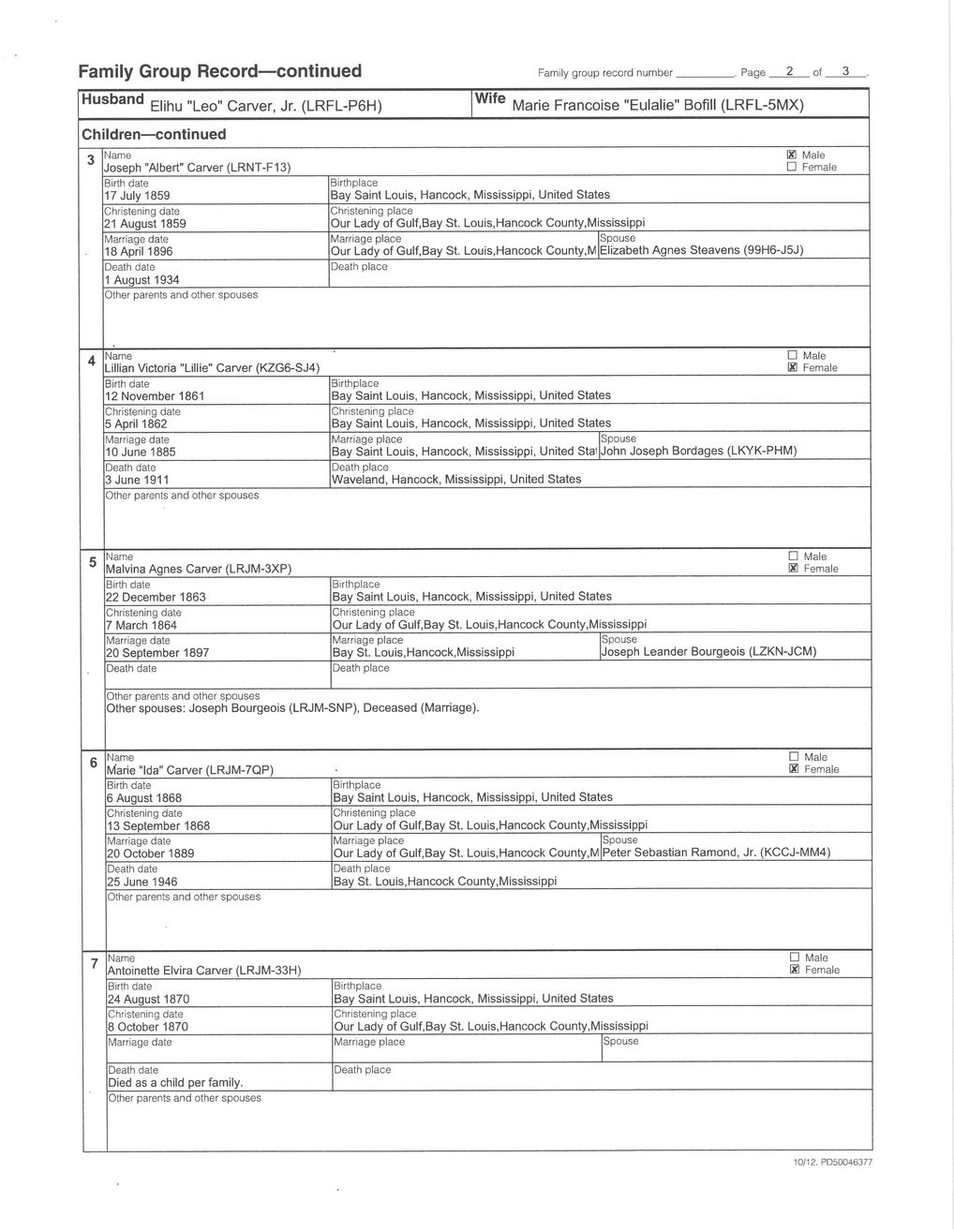 Family Group Record—continued

Family group record number ________. Page 2 of 3.

Husband Elihu "Leo" Carver, Jr. (LRFL-P6H)

Wife Marie Francoise "Eulalie" Bofill (LRFL-5MX)

Children—continued

3
Name
Joseph "Albert" Carver (LRNT-F13)
☒ Male
☐ Female
Birth date
17 July 1859
Birthplace
Bay Saint Louis, Hancock, Mississippi, United States
Christening date
21 August 1859
Christening place
Our Lady of Gulf,Bay St. Louis,Hancock County,Mississippi
Marriage date
18 April 1896
Marriage place
Our Lady of Gulf,Bay St. Louis,Hancock County,M
Spouse
Elizabeth Agnes Steavens (99H6-J5J)
Death date
1 August 1934
Death place
Other parents and other spouses

4
Name
Lillian Victoria "Lillie" Carver (KZG6-SJ4)
☐ Male
☒ Female
Birth date
12 November 1861
Birthplace
Bay Saint Louis, Hancock, Mississippi, United States
Christening date
5 April 1862
Christening place
Bay Saint Louis, Hancock, Mississippi, United States
Marriage date
10 June 1885
Marriage place
Bay Saint Louis, Hancock, Mississippi, United Stat
Spouse
John Joseph Bordages (LKYK-PHM)
Death date
3 June 1911
Death place
Waveland, Hancock, Mississippi, United States
Other parents and other spouses

5
Name
Malvina Agnes Carver (LRJM-3XP)
☐ Male
☒ Female
Birth date
22 December 1863
Birthplace
Bay Saint Louis, Hancock, Mississippi, United States
Christening date
7 March 1864
Christening place
Our Lady of Gulf,Bay St. Louis,Hancock County,Mississippi
Marriage date
20 September 1897
Marriage place
Bay St. Louis,Hancock,Mississippi
Spouse
Joseph Leander Bourgeois (LZKN-JCM)
Death date
Death place
Other parents and other spouses
Other spouses: Joseph Bourgeois (LRJM-SNP), Deceased (Marriage).

6
Name
Marie "Ida" Carver (LRJM-7QP)
☐ Male
☒ Female
Birth date
6 August 1868
Birthplace
Bay Saint Louis, Hancock, Mississippi, United States
Christening date
13 September 1868
Christening place
Our Lady of Gulf,Bay St. Louis,Hancock County,Mississippi
Marriage date
20 October 1889
Marriage place
Our Lady of Gulf,Bay St. Louis,Hancock County,M
Spouse
Peter Sebastian Ramond, Jr. (KCCJ-MM4)
Death date
25 June 1946
Death place
Bay St. Louis,Hancock County,Mississippi
Other parents and other spouses

7
Name
Antoinette Elvira Carver (LRJM-33H)
☐ Male
☒ Female
Birth date
24 August 1870
Birthplace
Bay Saint Louis, Hancock, Mississippi, United States
Christening date
8 October 1870
Christening place
Our Lady of Gulf,Bay St. Louis,Hancock County,Mississippi
Marriage date
Marriage place
Spouse
Death date
Died as a child per family.
Death place
Other parents and other spouses

10/12. PD50046377